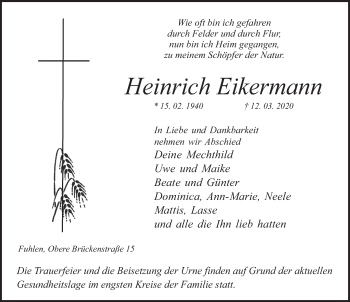 Wie oft bin ich gefahren
durch Felder und durch Flur,
nun bin ich Heim gegangen,
zu meinem Schöpfer der Natur.

Heinrich Eikermann

* 15. 02. 1940 † 12. 03. 2020

In Liebe und Dankbarkeit
nehmen wir Abschied
Deine Mechthild
Uwe und Maike
Beate und Günter
Dominica, Ann-Marie, Neele
Mattis, Lasse
und alle die Ihn lieb hatten

Fuhlen, Obere Brückenstraße 15

Die Trauerfeier und die Beisetzung der Urne finden auf Grund der aktuellen Gesundheitslage im engsten Kreise der Familie statt.